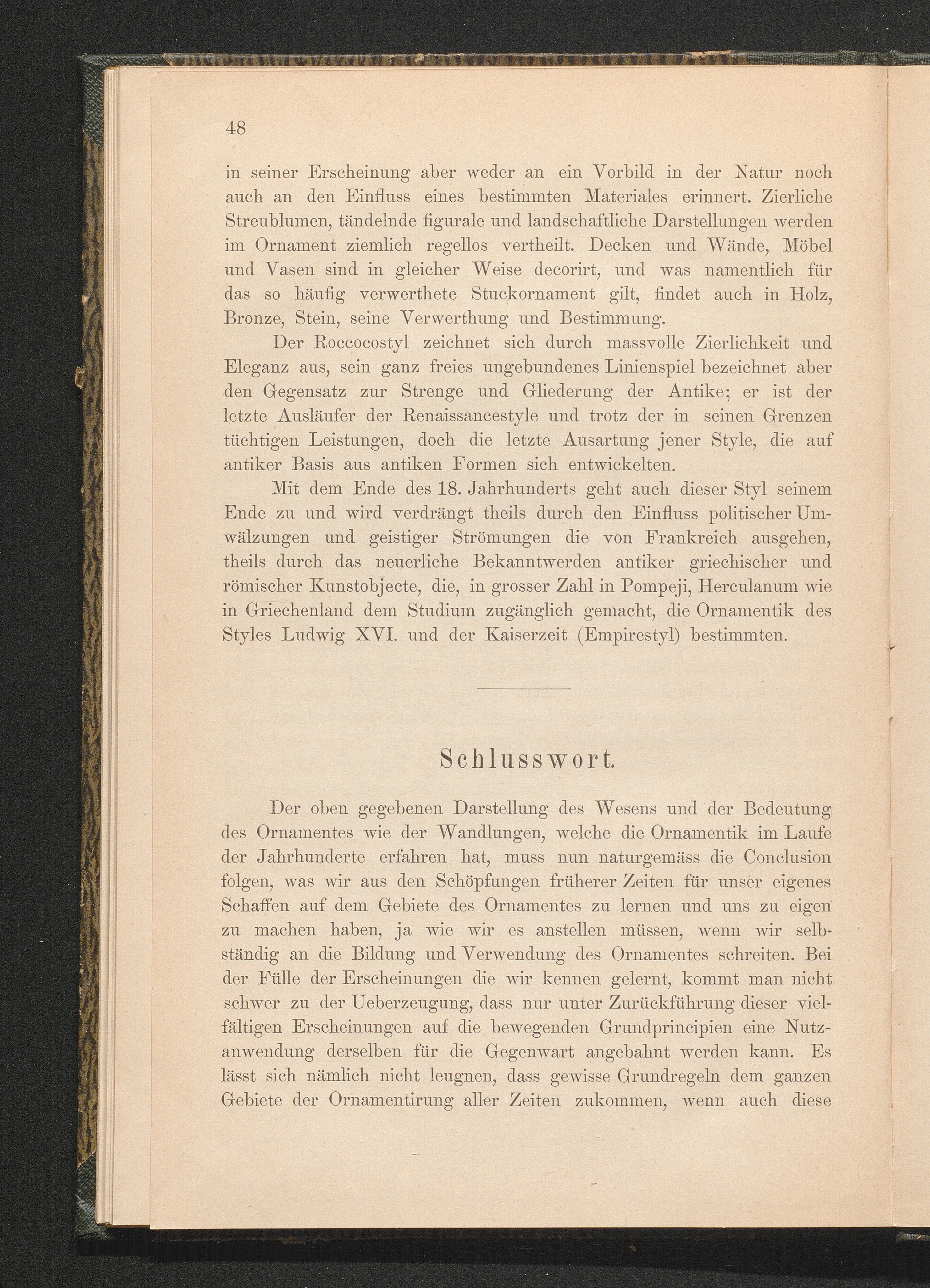 48

in seiner Erscheinung aber weder an ein Vorbild in der Natur noch auch an den Einfluss eines bestimmten Materiales erinnert. Zierliche Streublumen, tändelnde figurale und landschaftliche Darstellungen werden im Ornament ziemlich regellos vertheilt. Decken und Wände, Möbel und Vasen sind in gleicher Weise decorirt, und was namentlich für das so häufig verwerthete Stuckornament gilt, findet auch in Holz, Bronze, Stein, seine Verwerthung und Bestimmung.

Der Roccocostyl zeichnet sich durch massvolle Zierlichkeit und Eleganz aus, sein ganz freies ungebundenes Linienspiel bezeichnet aber den Gegensatz zur Strenge und Gliederung der Antike; er ist der letzte Ausläufer der Renaissancestyle und trotz der in seinen Grenzen tüchtigen Leistungen, doch die letzte Ausartung jener Style, die auf antiker Basis aus antiken Formen sich entwickelten.

Mit dem Ende des 18. Jahrhunderts geht auch dieser Styl seinem Ende zu und wird verdrängt theils durch den Einfluss politischer Umwälzungen und geistiger Strömungen die von Frankreich ausgehen, theils durch das neuerliche Bekanntwerden antiker griechischer und römischer Kunstobjecte, die, in grosser Zahl in Pompeji, Herculanum wie in Griechenland dem Studium zugänglich gemacht, die Ornamentik des Styles Ludwig XVI. und der Kaiserzeit (Empirestyl) bestimmten.

Schlusswort.

Der oben gegebenen Darstellung des Wesens und der Bedeutung des Ornamentes wie der Wandlungen, welche die Ornamentik im Laufe der Jahrhunderte erfahren hat, muss nun naturgemäss die Conclusion folgen, was wir aus den Schöpfungen früherer Zeiten für unser eigenes Schaffen auf dem Gebiete des Ornamentes zu lernen und uns zu eigen zu machen haben, ja wie wir es anstellen müssen, wenn wir selbständig an die Bildung und Verwendung des Ornamentes schreiten. Bei der Fülle der Erscheinungen die wir kennen gelernt, kommt man nicht schwer zu der Ueberzeugung, dass nur unter Zurückführung dieser vielfältigen Erscheinungen auf die bewegenden Grundprincipien eine Nutzanwendung derselben für die Gegenwart angebahnt werden kann. Es lässt sich nämlich nicht leugnen, dass gewisse Grundregeln dem ganzen Gebiete der Ornamentirung aller Zeiten zukommen, wenn auch diese